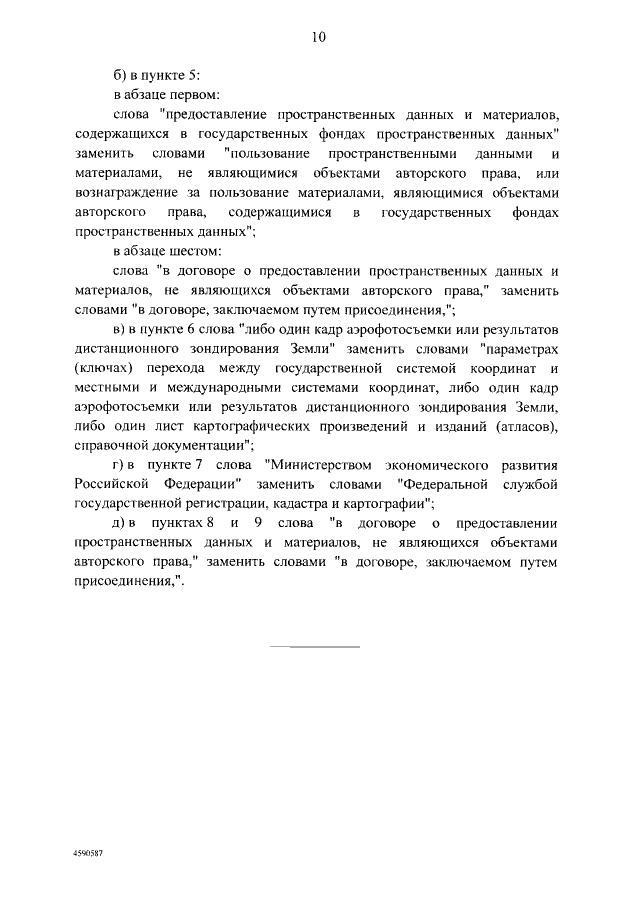 10

б) в пункте 5:

в абзаце первом:

слова "предоставление пространственных данных и материалов, содержащихся в государственных фондах пространственных данных" заменить словами "пользование пространственными данными и материалами, не являющимися объектами авторского права, или вознаграждение за пользование материалами, являющимися объектами авторского права, содержащимися в государственных фондах пространственных данных";

в абзаце шестом:

слова "в договоре о предоставлении пространственных данных и материалов, не являющихся объектами авторского права," заменить словами "в договоре, заключаемом путем присоединения,";

в) в пункте 6 слова "либо один кадр аэрофотосъемки или результатов дистанционного зондирования Земли" заменить словами "параметрах (ключах) перехода между государственной системой координат и местными и международными системами координат, либо один кадр аэрофотосъемки или результатов дистанционного зондирования Земли, либо один лист картографических произведений и изданий (атласов), справочной документации";

г) в пункте 7 слова "Министерством экономического развития Российской Федерации" заменить словами "Федеральной службой государственной регистрации, кадастра и картографии";

д) в пунктах 8 и 9 слова "в договоре о предоставлении пространственных данных и материалов, не являющихся объектами авторского права," заменить словами "в договоре, заключаемом путем присоединения,".

4590587